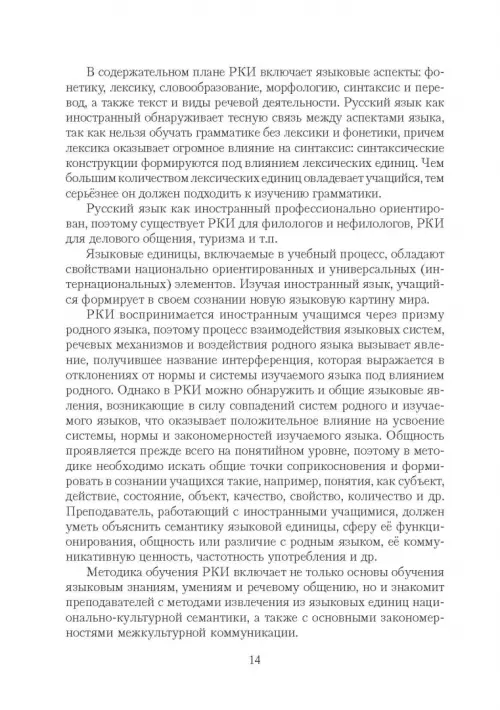 В содержательном плане РКИ включает языковые аспекты: фонетику, лексику, словообразование, морфологию, синтаксис и перевод, а также текст и виды речевой деятельности. Русский язык как иностранный обнаруживает тесную связь между аспектами языка, так как нельзя обучать грамматике без лексики и фонетики, причем лексика оказывает огромное влияние на синтаксис: синтаксические конструкции формируются под влиянием лексических единиц. Чем большим количеством лексических единиц овладевает учащийся, тем серьёзнее он должен подходить к изучению грамматики.

Русский язык как иностранный профессионально ориентирован, поэтому существует РКИ для филологов и нефилологов, РКИ для делового общения, туризма и т.п.

Языковые единицы, включаемые в учебный процесс, обладают свойствами национально ориентированных и универсальных (интернациональных) элементов. Изучая иностранный язык, учащийся формирует в своем сознании новую языковую картину мира.

РКИ воспринимается иностранным учащимся через призму родного языка, поэтому процесс взаимодействия языковых систем, речевых механизмов и воздействия родного языка вызывает явление, получившее название интерференция, которая выражается в отклонениях от нормы и системы изучаемого языка под влиянием родного. Однако в РКИ можно обнаружить и общие языковые явления, возникающие в силу совпадений систем родного и изучаемого языков, что оказывает положительное влияние на усвоение системы, нормы и закономерностей изучаемого языка. Общность проявляется прежде всего на понятийном уровне, поэтому в методике необходимо искать общие точки соприкосновения и формировать в сознании учащихся такие, например, понятия, как субъект, действие, состояние, объект, качество, свойство, количество и др. Преподаватель, работающий с иностранными учащимися, должен уметь объяснить семантику языковой единицы, сферу её функционирования, общность или различие с родным языком, её коммуникативную ценность, частотность употребления и др.

Методика обучения РКИ включает не только основы обучения языковым знаниям, умениям и речевому общению, но и знакомит преподавателей с методами извлечения из языковых единиц национально-культурной семантики, а также с основными закономерностями межкультурной коммуникации.

14